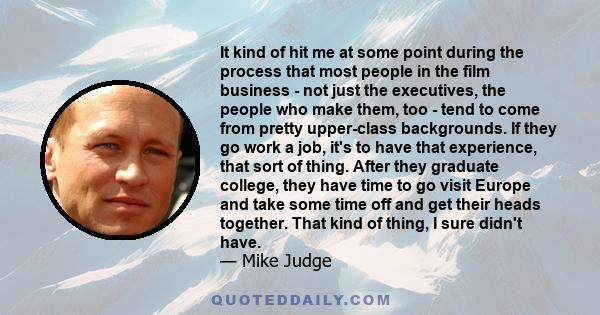 It kind of hit me at some point during the process that most people in the film business - not just the executives, the people who make them, too - tend to come from pretty upper-class backgrounds. If they go work a job, it's to have that experience, that sort of thing. After they graduate college, they have time to go visit Europe and take some time off and get their heads together. That kind of thing, I sure didn't have.
— Mike Judge

QUOTEDDAILY.COM